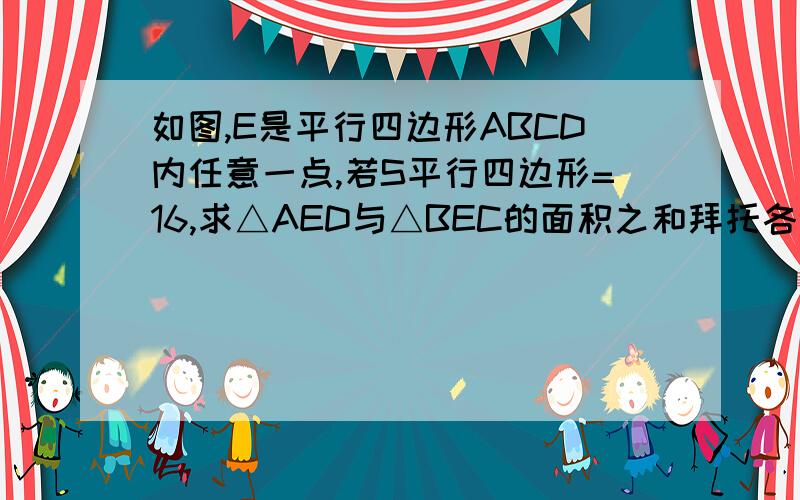 如图,E是平行四边形ABCD内任意一点,若S平行四边形=16,求△AED与△BEC的面积之和拜托各